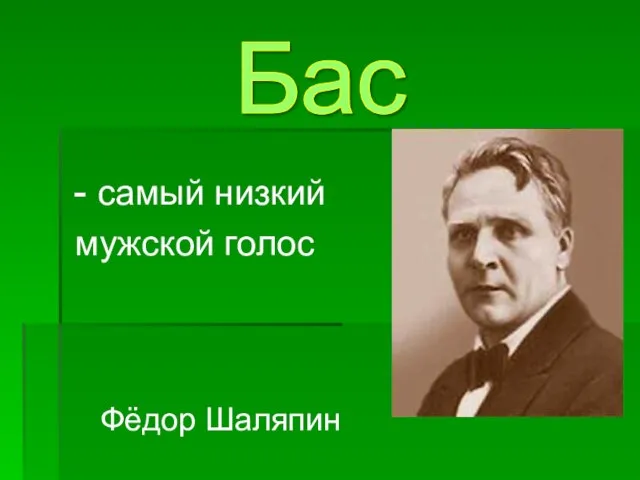 Бас

- самый низкий мужской голос

Фёдор Шаляпин